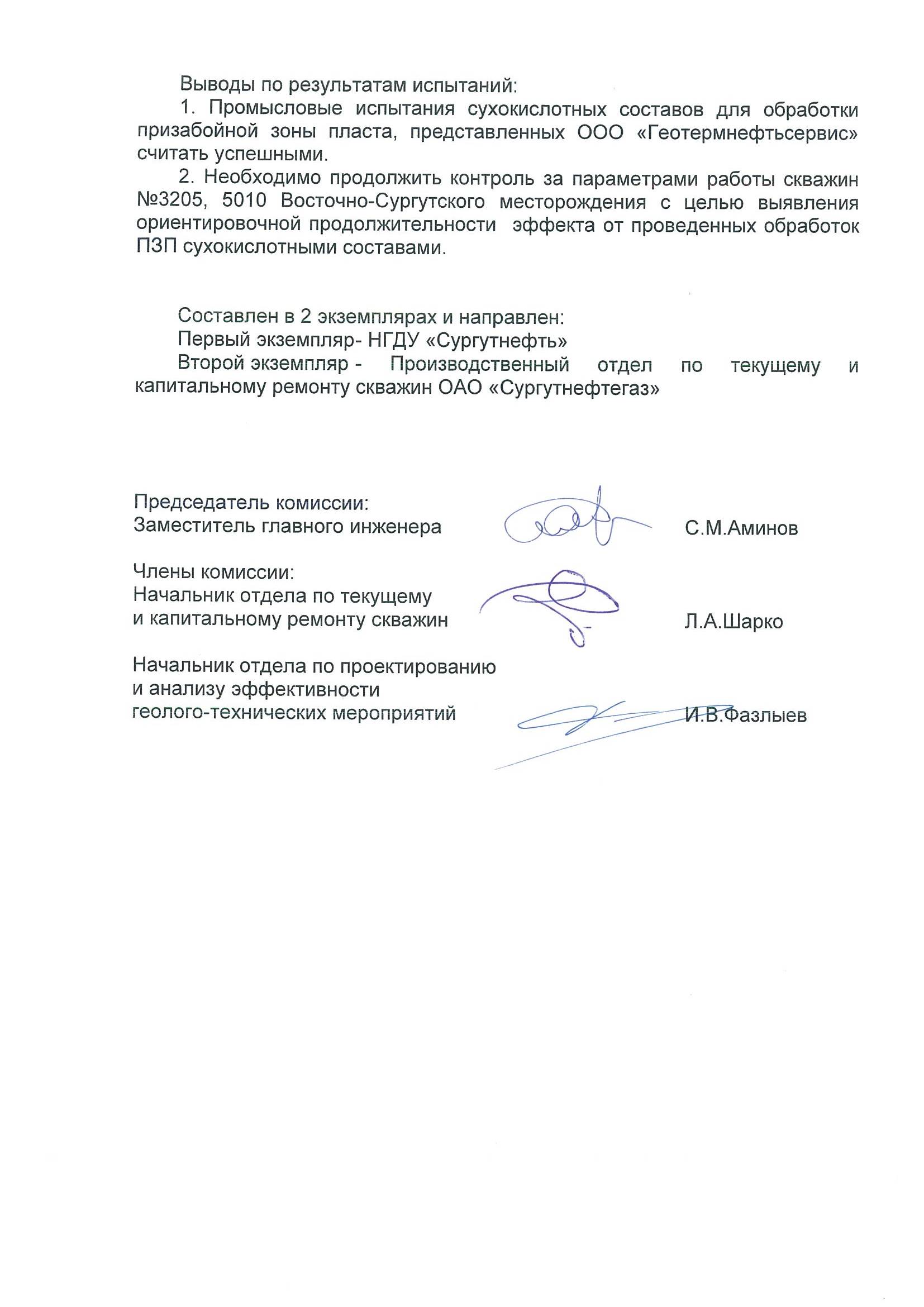 Выводы по результатам испытаний:

1. Промысловые испытания сухокислотных составов для обработки призабойной зоны пласта, представленных ООО «Геотермнефтьсервис» считать успешными.

2. Необходимо продолжить контроль за параметрами работы скважин №3205, 5010 Восточно-Сургутского месторождения с целью выявления ориентировочной продолжительности эффекта от проведенных обработок ПЗП сухокислотными составами.

Составлен в 2 экземплярах и направлен:
Первый экземпляр- НГДУ «Сургутнефть»
Второй экземпляр - Производственный отдел по текущему и капитальному ремонту скважин ОАО «Сургутнефтегаз»

Председатель комиссии:
Заместитель главного инженера С.М.Аминов

Члены комиссии:
Начальник отдела по текущему и капитальному ремонту скважин Л.А.Шарко

Начальник отдела по проектированию и анализу эффективности геолого-технических мероприятий И.В.Фазлыев